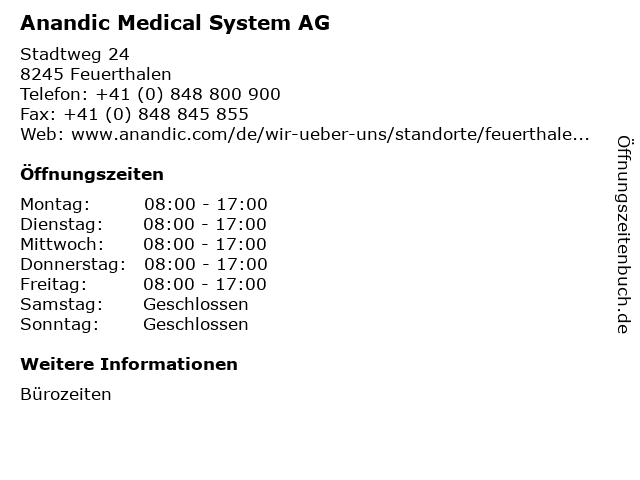 Anandic Medical System AG

Stadtweg 24
8245 Feuerthalen
Telefon: +41 (0) 848 800 900
Fax: +41 (0) 848 845 855
Web: www.anandic.com/de/wir-ueber-uns/standorte/feuerthale...

Öffnungszeiten

| Montag: | 08:00 - 17:00 |
|---|---|
| Dienstag: | 08:00 - 17:00 |
| Mittwoch: | 08:00 - 17:00 |
| Donnerstag: | 08:00 - 17:00 |
| Freitag: | 08:00 - 17:00 |
| Samstag: | Geschlossen |
| Sonntag: | Geschlossen |

Weitere Informationen

Bürozeiten

Öffnungszeitenbuch.de